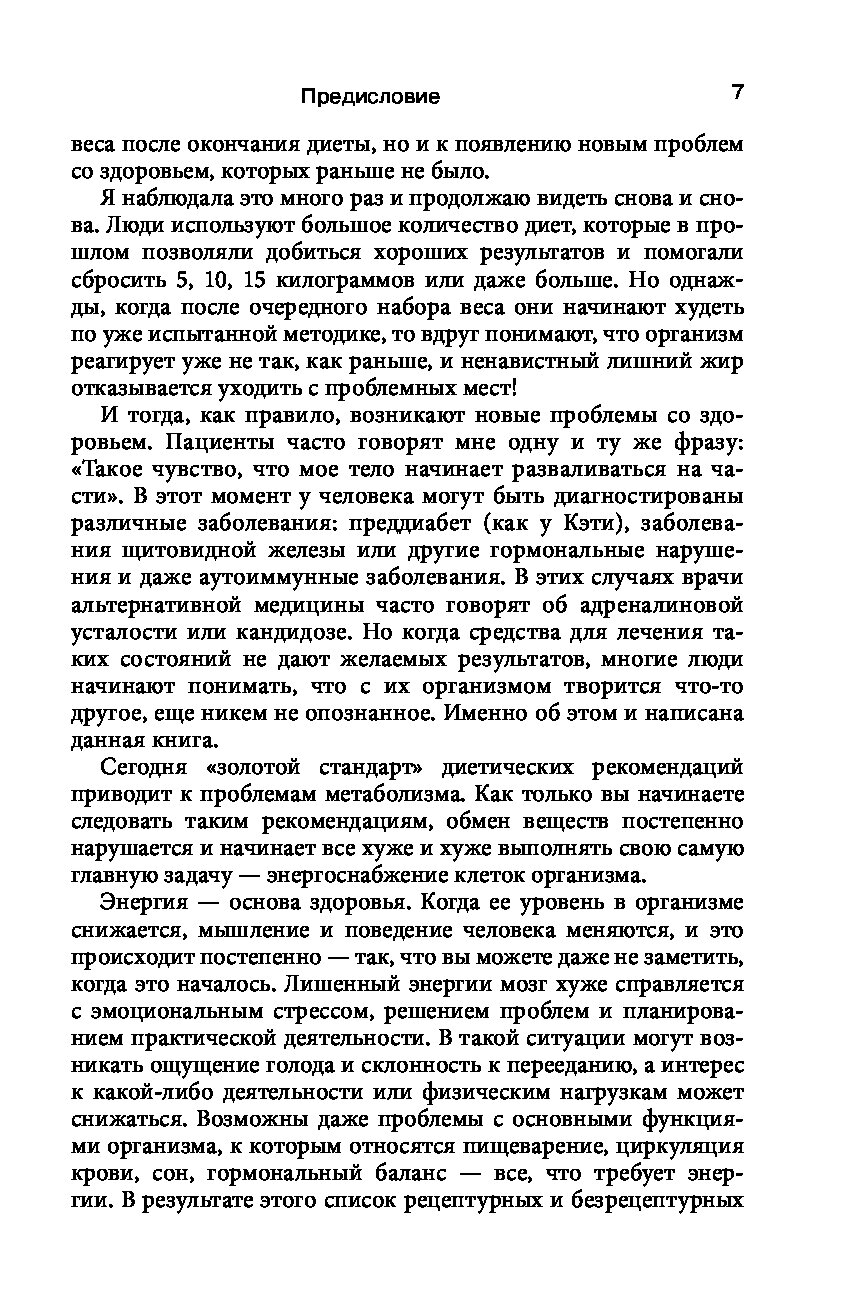 Предисловие 7

веса после окончания диеты, но и к появлению новым проблем со здоровьем, которых раньше не было.

Я наблюдала это много раз и продолжаю видеть снова и снова. Люди используют большое количество диет, которые в прошлом позволяли добиться хороших результатов и помогали сбросить 5, 10, 15 килограммов или даже больше. Но однажды, когда после очередного набора веса они начинают худеть по уже испытанной методике, то вдруг понимают, что организм реагирует уже не так, как раньше, и ненавистный лишний жир отказывается уходить с проблемных мест!

И тогда, как правило, возникают новые проблемы со здоровьем. Пациенты часто говорят мне одну и ту же фразу: «Такое чувство, что мое тело начинает разваливаться на части». В этот момент у человека могут быть диагностированы различные заболевания: преддиабет (как у Кэти), заболевания щитовидной железы или другие гормональные нарушения и даже аутоиммунные заболевания. В этих случаях врачи альтернативной медицины часто говорят об адреналиновой усталости или кандидозе. Но когда средства для лечения таких состояний не дают желаемых результатов, многие люди начинают понимать, что с их организмом творится что-то другое, еще никем не опознанное. Именно об этом и написана данная книга.

Сегодня «золотой стандарт» диетических рекомендаций приводит к проблемам метаболизма. Как только вы начинаете следовать таким рекомендациям, обмен веществ постепенно нарушается и начинает все хуже и хуже выполнять свою самую главную задачу — энергоснабжение клеток организма.

Энергия — основа здоровья. Когда ее уровень в организме снижается, мышление и поведение человека меняются, и это происходит постепенно — так, что вы можете даже не заметить, когда это началось. Лишенный энергии мозг хуже справляется с эмоциональным стрессом, решением проблем и планированием практической деятельности. В такой ситуации могут возникать ощущение голода и склонность к перееданию, а интерес к какой-либо деятельности или физическим нагрузкам может снижаться. Возможны даже проблемы с основными функциями организма, к которым относятся пищеварение, циркуляция крови, сон, гормональный баланс — все, что требует энергии. В результате этого список рецептурных и безрецептурных